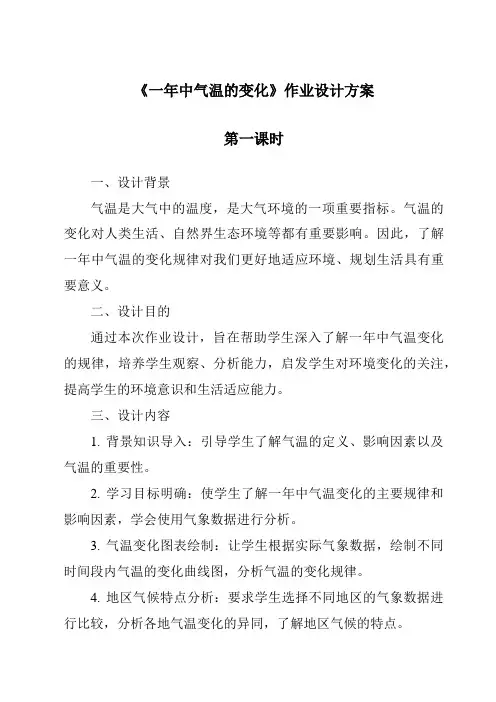 《一年中气温的变化》作业设计方案

第一课时

一、设计背景

气温是大气中的温度，是大气环境的一项重要指标。气温的变化对人类生活、自然界生态环境等都有重要影响。因此，了解一年中气温的变化规律对我们更好地适应环境、规划生活具有重要意义。

二、设计目的

通过本次作业设计，旨在帮助学生深入了解一年中气温变化的规律，培养学生观察、分析能力，启发学生对环境变化的关注，提高学生的环境意识和生活适应能力。

三、设计内容

1. 背景知识导入：引导学生了解气温的定义、影响因素以及气温的重要性。

2. 学习目标明确：使学生了解一年中气温变化的主要规律和影响因素，学会使用气象数据进行分析。

3. 气温变化图表绘制：让学生根据实际气象数据，绘制不同时间段内气温的变化曲线图，分析气温的变化规律。

4. 地区气候特点分析：要求学生选择不同地区的气象数据进行比较，分析各地气温变化的异同，了解地区气候的特点。